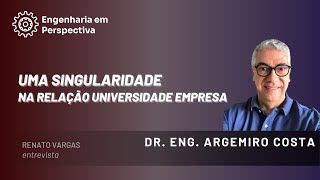 Engenharia em Perspectiva

UMA SINGULARIDADE
NA RELAÇÃO UNIVERSIDADE EMPRESA

RENATO VARGAS
entrevista

DR. ENG. ARGEMIRO COSTA